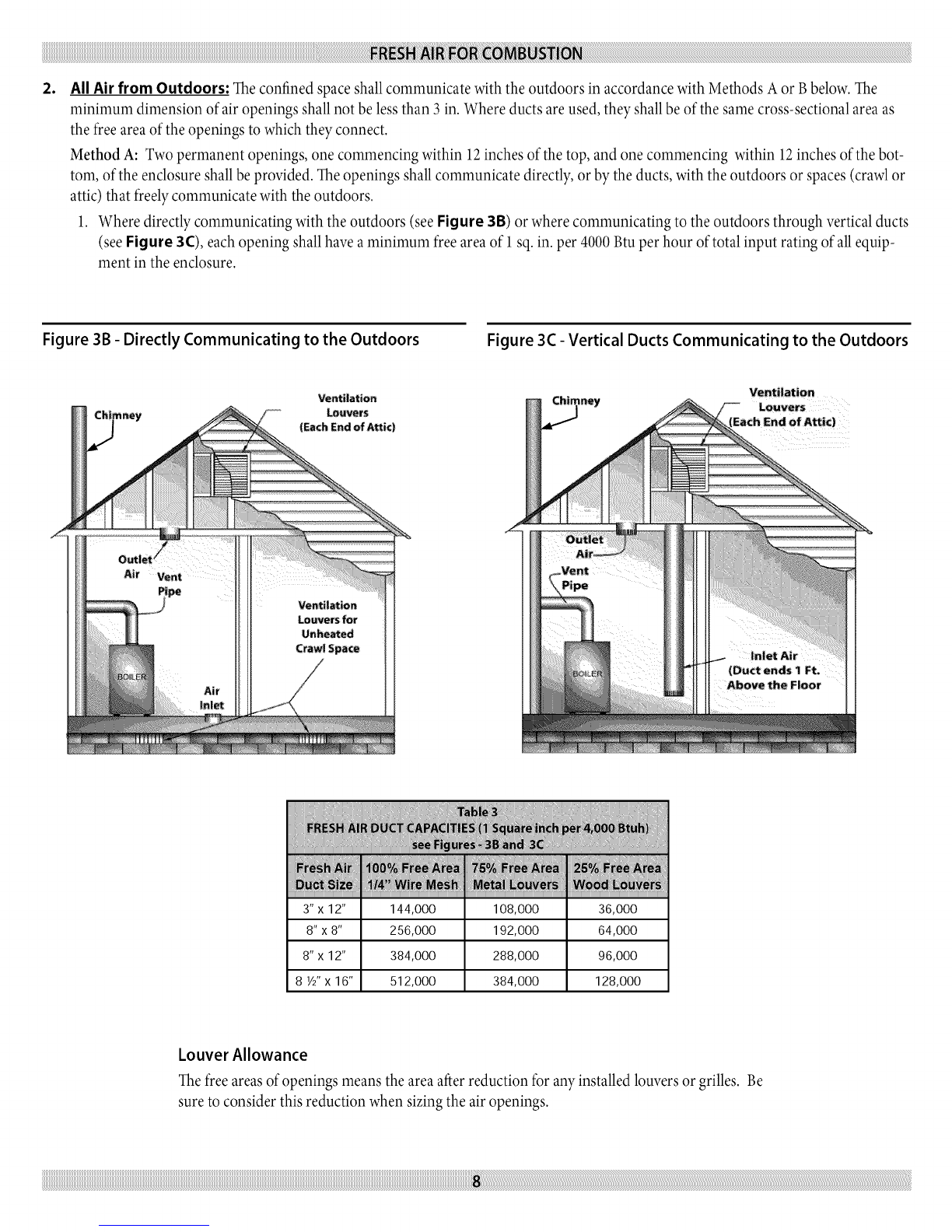 FRESH AIR FOR COMBUSTION

2. All Air from Outdoors: The confined space shall communicate with the outdoors in accordance with Methods A or B below. The minimum dimension of air openings shall not be less than 3 in. Where ducts are used, they shall be of the same cross-sectional area as the free area of the openings to which they connect.

Method A: Two permanent openings, one commencing within 12 inches of the top, and one commencing within 12 inches of the bottom, of the enclosure shall be provided. The openings shall communicate directly, or by the ducts, with the outdoors or spaces (crawl or attic) that freely communicate with the outdoors.

1. Where directly communicating with the outdoors (see Figure 3B) or where communicating to the outdoors through vertical ducts (see Figure 3C), each opening shall have a minimum free area of 1 sq. in. per 4000 Btu per hour of total input rating of all equipment in the enclosure.

Figure 3B - Directly Communicating to the Outdoors

Chimney
Ventilation Louvers (Each End of Attic)
Outlet Air
Vent Pipe
Ventilation Louvers for Unheated Crawl Space
BOILER
Air Inlet

Figure 3C - Vertical Ducts Communicating to the Outdoors

Chimney
Ventilation Louvers (Each End of Attic)
Outlet Air
Vent Pipe
BOILER
Inlet Air (Duct ends 1 Ft. Above the Floor

Table 3
FRESH AIR DUCT CAPACITIES (1 Square inch per 4,000 Btuh)
see Figures - 3B and 3C

| Fresh Air Duct Size | 100% Free Area 1/4" Wire Mesh | 75% Free Area Metal Louvers | 25% Free Area Wood Louvers |
|---|---|---|---|
| 3" x 12" | 144,000 | 108,000 | 36,000 |
| 8" x 8" | 256,000 | 192,000 | 64,000 |
| 8" x 12" | 384,000 | 288,000 | 96,000 |
| 8 ½" x 16" | 512,000 | 384,000 | 128,000 |

Louver Allowance

The free areas of openings means the area after reduction for any installed louvers or grilles. Be sure to consider this reduction when sizing the air openings.

8